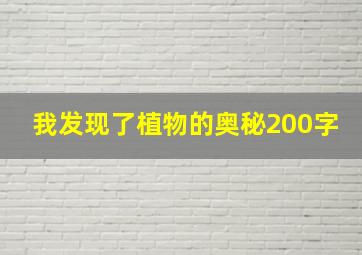 我发现了植物的奥秘200字